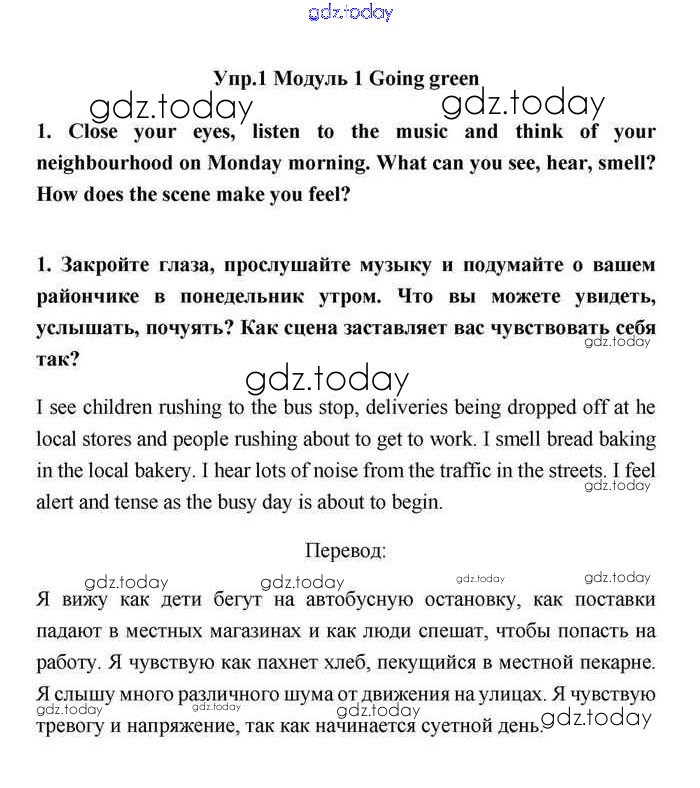 gdz.today

Упр.1 Модуль 1 Going green

gdz.today gdz.today

1. Close your eyes, listen to the music and think of your neighbourhood on Monday morning. What can you see, hear, smell? How does the scene make you feel?

1. Закройте глаза, прослушайте музыку и подумайте о вашем райончике в понедельник утром. Что вы можете увидеть, услышать, почуять? Как сцена заставляет вас чувствовать себя так?

gdz.today

gdz.today

I see children rushing to the bus stop, deliveries being dropped off at he local stores and people rushing about to get to work. I smell bread baking in the local bakery. I hear lots of noise from the traffic in the streets. I feel alert and tense as the busy day is about to begin.

gdz.today

Перевод:

gdz.today gdz.today gdz.today gdz.today

Я вижу как дети бегут на автобусную остановку, как поставки падают в местных магазинах и как люди спешат, чтобы попасть на работу. Я чувствую как пахнет хлеб, пекущийся в местной пекарне. Я слышу много различного шума от движения на улицах. Я чувствую тревогу и напряжение, так как начинается суетной день.

gdz.today gdz.today gdz.today gdz.today